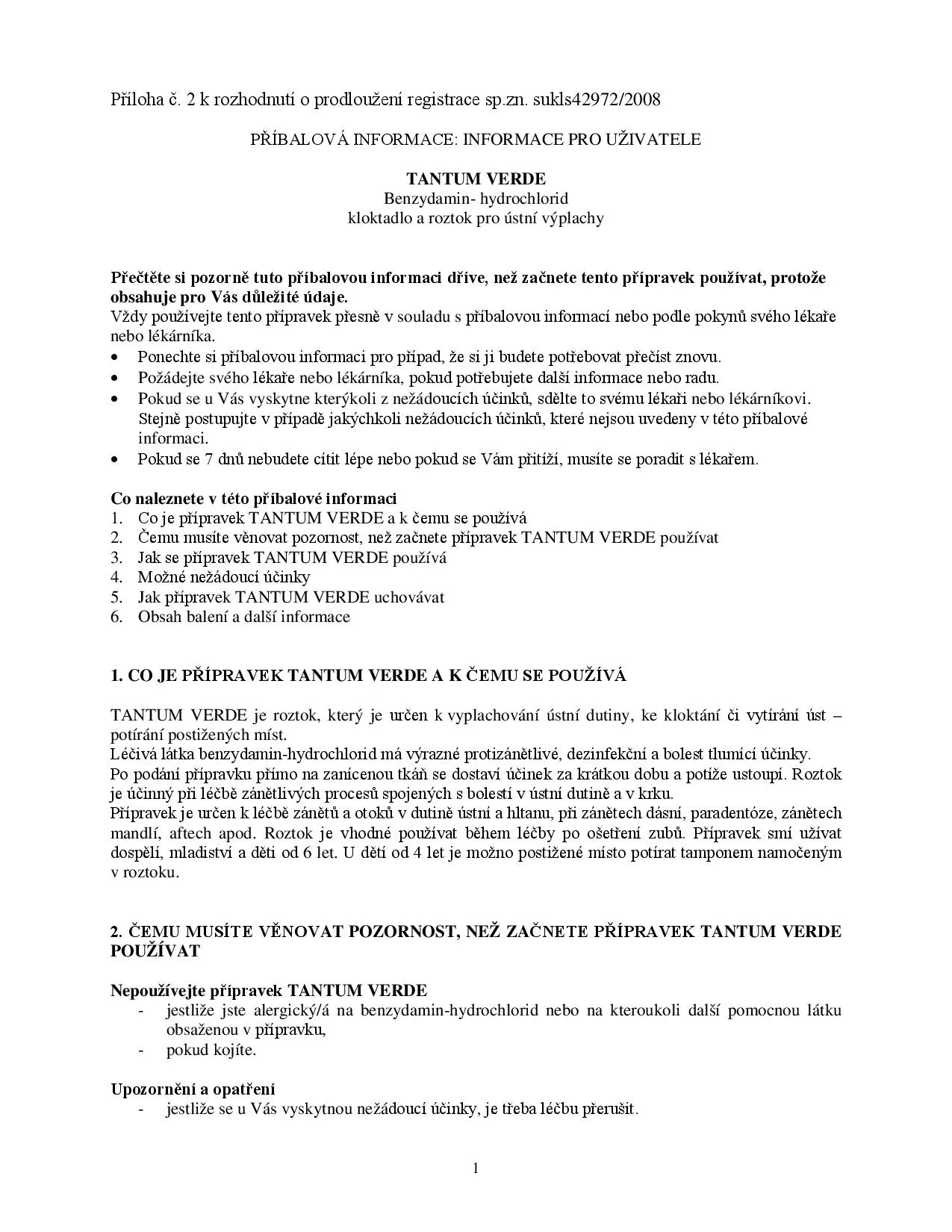 Příloha č. 2 k rozhodnutí o prodloužení registrace sp.zn. sukls42972/2008

PŘÍBALOVÁ INFORMACE: INFORMACE PRO UŽIVATELE

TANTUM VERDE
Benzydamin- hydrochlorid
kloktadlo a roztok pro ústní výplachy

Přečtěte si pozorně tuto příbalovou informaci dříve, než začnete tento přípravek používat, protože obsahuje pro Vás důležité údaje.
Vždy používejte tento přípravek přesně v souladu s příbalovou informací nebo podle pokynů svého lékaře nebo lékárníka.
• Ponechte si příbalovou informaci pro případ, že si ji budete potřebovat přečíst znovu.
• Požádejte svého lékaře nebo lékárníka, pokud potřebujete další informace nebo radu.
• Pokud se u Vás vyskytne kterýkoli z nežádoucích účinků, sdělte to svému lékaři nebo lékárníkovi. Stejně postupujte v případě jakýchkoli nežádoucích účinků, které nejsou uvedeny v této příbalové informaci.
• Pokud se 7 dnů nebudete cítit lépe nebo pokud se Vám přitíží, musíte se poradit s lékařem.

Co naleznete v této příbalové informaci
1. Co je přípravek TANTUM VERDE a k čemu se používá
2. Čemu musíte věnovat pozornost, než začnete přípravek TANTUM VERDE používat
3. Jak se přípravek TANTUM VERDE používá
4. Možné nežádoucí účinky
5. Jak přípravek TANTUM VERDE uchovávat
6. Obsah balení a další informace

1. CO JE PŘÍPRAVEK TANTUM VERDE A K ČEMU SE POUŽÍVÁ

TANTUM VERDE je roztok, který je určen k vyplachování ústní dutiny, ke kloktání či vytírání úst – potírání postižených míst.
Léčivá látka benzydamin-hydrochlorid má výrazné protizánětlivé, dezinfekční a bolest tlumící účinky.
Po podání přípravku přímo na zanícenou tkáň se dostaví účinek za krátkou dobu a potíže ustoupí. Roztok je účinný při léčbě zánětlivých procesů spojených s bolestí v ústní dutině a v krku.
Přípravek je určen k léčbě zánětů a otoků v dutině ústní a hltanu, při zánětech dásní, paradentóze, zánětech mandlí, aftech apod. Roztok je vhodné používat během léčby po ošetření zubů. Přípravek smí užívat dospělí, mladiství a děti od 6 let. U dětí od 4 let je možno postižené místo potírat tamponem namočeným v roztoku.

2. ČEMU MUSÍTE VĚNOVAT POZORNOST, NEŽ ZAČNETE PŘÍPRAVEK TANTUM VERDE POUŽÍVAT

Nepoužívejte přípravek TANTUM VERDE
- jestliže jste alergický/á na benzydamin-hydrochlorid nebo na kteroukoli další pomocnou látku obsaženou v přípravku,
- pokud kojíte.

Upozornění a opatření
- jestliže se u Vás vyskytnou nežádoucí účinky, je třeba léčbu přerušit.

1